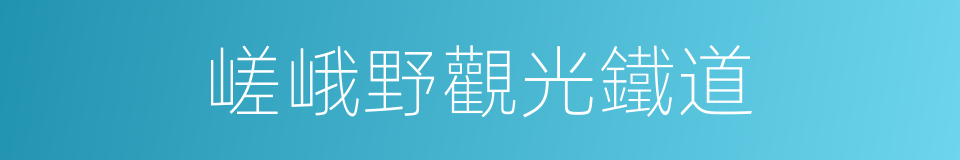 嵯峨野觀光鐵道